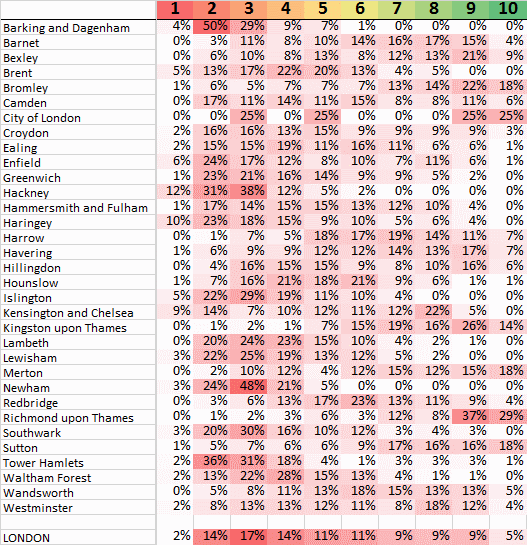 | | 1 | 2 | 3 | 4 | 5 | 6 | 7 | 8 | 9 | 10 |
|---|---|---|---|---|---|---|---|---|---|---|
| Barking and Dagenham | 4% | 50% | 29% | 9% | 7% | 1% | 0% | 0% | 0% | 0% |
| Barnet | 0% | 3% | 11% | 8% | 10% | 14% | 16% | 17% | 15% | 4% |
| Bexley | 0% | 6% | 10% | 8% | 13% | 8% | 12% | 13% | 21% | 9% |
| Brent | 5% | 13% | 17% | 22% | 20% | 13% | 4% | 5% | 0% | 0% |
| Bromley | 1% | 6% | 5% | 7% | 7% | 7% | 13% | 14% | 22% | 18% |
| Camden | 0% | 17% | 11% | 14% | 11% | 15% | 8% | 8% | 11% | 6% |
| City of London | 0% | 0% | 25% | 0% | 25% | 0% | 0% | 0% | 25% | 25% |
| Croydon | 2% | 16% | 16% | 13% | 15% | 9% | 9% | 9% | 9% | 3% |
| Ealing | 2% | 15% | 15% | 19% | 11% | 16% | 11% | 6% | 6% | 1% |
| Enfield | 6% | 24% | 17% | 12% | 8% | 10% | 7% | 11% | 6% | 1% |
| Greenwich | 1% | 23% | 21% | 16% | 14% | 9% | 9% | 5% | 2% | 0% |
| Hackney | 12% | 31% | 38% | 12% | 5% | 2% | 0% | 0% | 0% | 0% |
| Hammersmith and Fulham | 1% | 17% | 14% | 15% | 15% | 13% | 12% | 10% | 4% | 0% |
| Haringey | 10% | 23% | 18% | 15% | 9% | 10% | 5% | 6% | 4% | 0% |
| Harrow | 0% | 1% | 7% | 5% | 18% | 17% | 19% | 14% | 11% | 7% |
| Havering | 1% | 6% | 9% | 9% | 12% | 12% | 14% | 13% | 17% | 7% |
| Hillingdon | 0% | 4% | 16% | 15% | 15% | 9% | 8% | 10% | 16% | 6% |
| Hounslow | 1% | 7% | 16% | 21% | 18% | 21% | 9% | 6% | 1% | 1% |
| Islington | 5% | 22% | 29% | 19% | 11% | 10% | 4% | 0% | 0% | 0% |
| Kensington and Chelsea | 9% | 14% | 7% | 10% | 12% | 11% | 12% | 22% | 5% | 0% |
| Kingston upon Thames | 0% | 1% | 2% | 1% | 7% | 15% | 19% | 16% | 26% | 14% |
| Lambeth | 0% | 20% | 24% | 23% | 15% | 10% | 4% | 2% | 1% | 0% |
| Lewisham | 3% | 22% | 25% | 19% | 13% | 12% | 5% | 2% | 0% | 0% |
| Merton | 0% | 2% | 10% | 12% | 4% | 12% | 15% | 12% | 15% | 18% |
| Newham | 3% | 24% | 48% | 21% | 5% | 0% | 0% | 0% | 0% | 0% |
| Redbridge | 0% | 3% | 6% | 13% | 17% | 23% | 13% | 11% | 9% | 4% |
| Richmond upon Thames | 0% | 1% | 2% | 3% | 6% | 3% | 12% | 8% | 37% | 29% |
| Southwark | 3% | 20% | 30% | 16% | 10% | 12% | 3% | 4% | 3% | 0% |
| Sutton | 1% | 5% | 7% | 6% | 6% | 9% | 17% | 16% | 16% | 18% |
| Tower Hamlets | 2% | 36% | 31% | 18% | 4% | 1% | 3% | 3% | 3% | 1% |
| Waltham Forest | 2% | 13% | 22% | 28% | 15% | 13% | 4% | 1% | 1% | 0% |
| Wandsworth | 0% | 5% | 8% | 11% | 13% | 18% | 15% | 13% | 13% | 5% |
| Westminster | 2% | 8% | 13% | 13% | 12% | 11% | 8% | 18% | 12% | 4% |
| | | | | | | | | | | |
| LONDON | 2% | 14% | 17% | 14% | 11% | 11% | 9% | 9% | 9% | 5% |